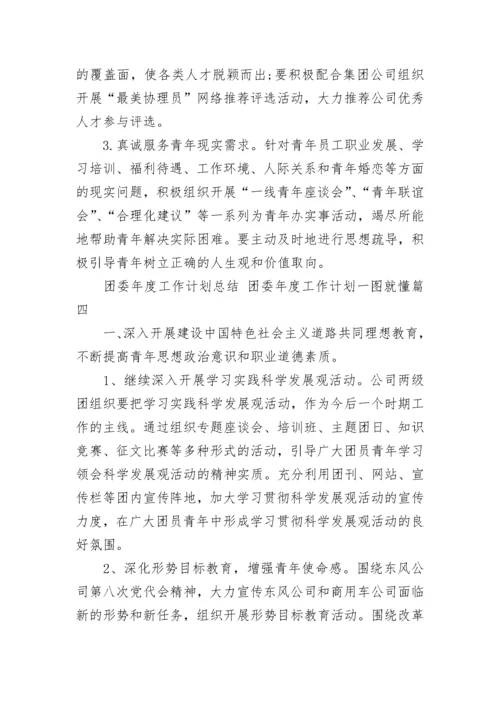 的覆盖面，使各类人才脱颖而出;要积极配合集团公司组织开展“最美协理员”网络推荐评选活动，大力推荐公司优秀人才参与评选。

3.真诚服务青年现实需求。针对青年员工职业发展、学习培训、福利待遇、工作环境、人际关系和青年婚恋等方面的现实问题，积极组织开展“一线青年座谈会”、“青年联谊会”、“合理化建议”等一系列为青年办实事活动，竭尽所能地帮助青年解决实际困难。要主动及时地进行思想疏导，积极引导青年树立正确的人生观和价值取向。

团委年度工作计划总结 团委年度工作计划一图就懂篇四

一、深入开展建设中国特色社会主义道路共同理想教育，不断提高青年思想政治意识和职业道德素质。

1、继续深入开展学习实践科学发展观活动。公司两级团组织要把学习实践科学发展观活动，作为今后一个时期工作的主线。通过组织专题座谈会、培训班、主题团日、知识竞赛、征文比赛等多种形式的活动，引导广大团员青年学习领会科学发展观活动的精神实质。充分利用团刊、网站、宣传栏等团内宣传阵地，加大学习贯彻科学发展观活动的宣传力度，在广大团员青年中形成学习贯彻科学发展观活动的良好氛围。

2、深化形势目标教育，增强青年使命感。围绕东风公司第八次党代会精神，大力宣传东风公司和商用车公司面临新的形势和新任务，组织开展形势目标教育活动。围绕改革